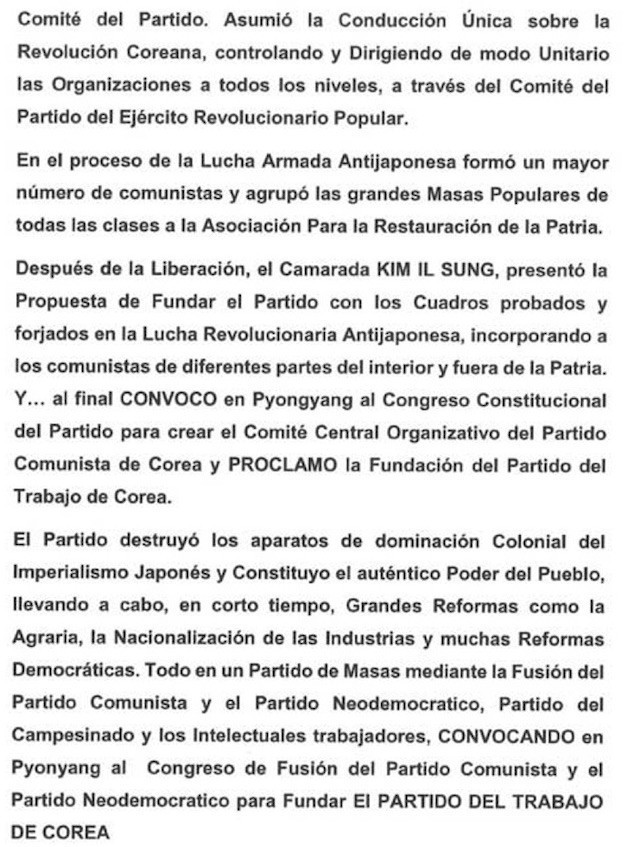 Comité del Partido. Asumió la Conducción Única sobre la Revolución Coreana, controlando y Dirigiendo de modo Unitario las Organizaciones a todos los niveles, a través del Comité del Partido del Ejército Revolucionario Popular.

En el proceso de la Lucha Armada Antijaponesa formó un mayor número de comunistas y agrupó las grandes Masas Populares de todas las clases a la Asociación Para la Restauración de la Patria.

Después de la Liberación, el Camarada KIM IL SUNG, presentó la Propuesta de Fundar el Partido con los Cuadros probados y forjados en la Lucha Revolucionaria Antijaponesa, incorporando a los comunistas de diferentes partes del interior y fuera de la Patria. Y… al final CONVOCO en Pyongyang al Congreso Constitucional del Partido para crear el Comité Central Organizativo del Partido Comunista de Corea y PROCLAMO la Fundación del Partido del Trabajo de Corea.

El Partido destruyó los aparatos de dominación Colonial del Imperialismo Japonés y Constituyo el auténtico Poder del Pueblo, llevando a cabo, en corto tiempo, Grandes Reformas como la Agraria, la Nacionalización de las Industrias y muchas Reformas Democráticas. Todo en un Partido de Masas mediante la Fusión del Partido Comunista y el Partido Neodemocratico, Partido del Campesinado y los Intelectuales trabajadores, CONVOCANDO en Pyonyang al Congreso de Fusión del Partido Comunista y el Partido Neodemocratico para Fundar El PARTIDO DEL TRABAJO DE COREA